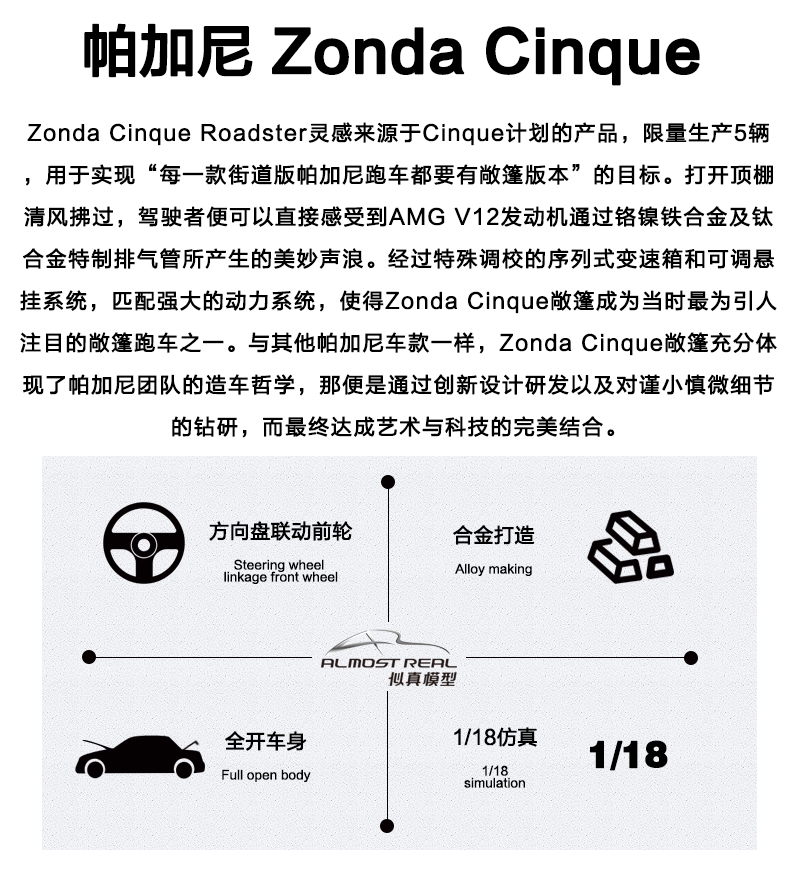 帕加尼 Zonda Cinque

Zonda Cinque Roadster灵感来源于Cinque计划的产品，限量生产5辆，用于实现“每一款街道版帕加尼跑车都要有敞篷版本”的目标。打开顶棚清风拂过，驾驶者便可以直接感受到AMG V12发动机通过铬镍铁合金及钛合金特制排气管所产生的美妙声浪。经过特殊调校的序列式变速箱和可调悬挂系统，匹配强大的动力系统，使得Zonda Cinque敞篷成为当时最为引人注目的敞篷跑车之一。与其他帕加尼车款一样，Zonda Cinque敞篷充分体现了帕加尼团队的造车哲学，那便是通过创新设计研发以及对谨小慎微细节的钻研，而最终达成艺术与科技的完美结合。

方向盘联动前轮
Steering wheel linkage front wheel

合金打造
Alloy making

ALMOST REAL
拟真模型

全开车身
Full open body

1/18仿真
1/18 simulation

1/18